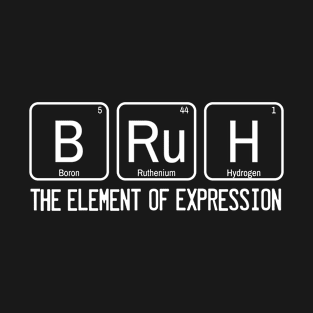 5
B
Boron

44
Ru
Ruthenium

1
H
Hydrogen

THE ELEMENT OF EXPRESSION